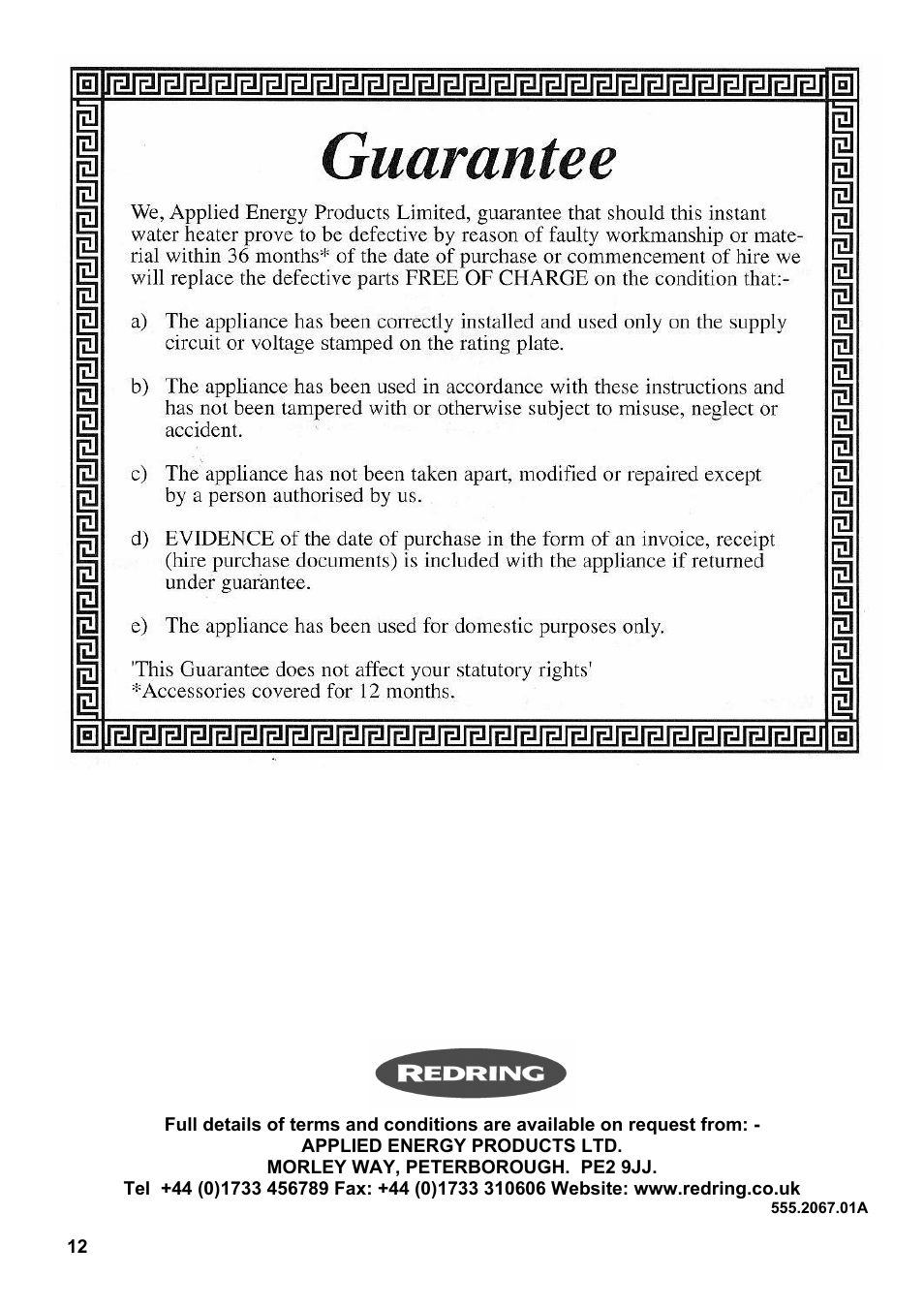 Guarantee

We, Applied Energy Products Limited, guarantee that should this instant water heater prove to be defective by reason of faulty workmanship or material within 36 months* of the date of purchase or commencement of hire we will replace the defective parts FREE OF CHARGE on the condition that:-

a) The appliance has been correctly installed and used only on the supply circuit or voltage stamped on the rating plate.

b) The appliance has been used in accordance with these instructions and has not been tampered with or otherwise subject to misuse, neglect or accident.

c) The appliance has not been taken apart, modified or repaired except by a person authorised by us.

d) EVIDENCE of the date of purchase in the form of an invoice, receipt (hire purchase documents) is included with the appliance if returned under guarantee.

e) The appliance has been used for domestic purposes only.

'This Guarantee does not affect your statutory rights'
*Accessories covered for 12 months.

REDRING

Full details of terms and conditions are available on request from: -
APPLIED ENERGY PRODUCTS LTD.
MORLEY WAY, PETERBOROUGH. PE2 9JJ.
Tel +44 (0)1733 456789 Fax: +44 (0)1733 310606 Website: www.redring.co.uk
555.2067.01A

12